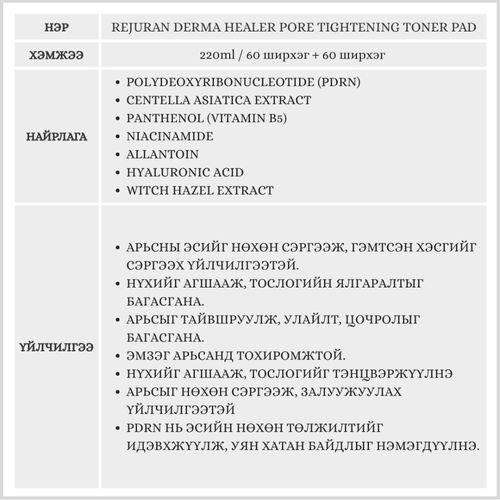 | НЭР | REJURAN DERMA HEALER PORE TIGHTENING TONER PAD |
|---|---|
| ХЭМЖЭЭ | 220ml / 60 ширхэг + 60 ширхэг |
| НАЙРЛАГА | • POLYDEOXYRIBONUCLEOTIDE (PDRN) • CENTELLA ASIATICA EXTRACT • PANTHENOL (VITAMIN B5) • NIACINAMIDE • ALLANTOIN • HYALURONIC ACID • WITCH HAZEL EXTRACT |
| ҮЙЛЧИЛГЭЭ | • АРЬСНЫ ЭСИЙГ НӨХӨН СЭРГЭЭЖ, ГЭМТСЭН ХЭСГИЙГ СЭРГЭЭХ ҮЙЛЧИЛГЭЭТЭЙ. • НҮХИЙГ АГШААЖ, ТОСЛОГИЙН ЯЛГАРАЛТЫГ БАГАСГАНА. • АРЬСЫГ ТАЙВШРУУЛЖ, УЛАЙЛТ, ЦОЧРОЛЫГ БАГАСГАНА. • ЭМЗЭГ АРЬСАНД ТОХИРОМЖТОЙ. • НҮХИЙГ АГШААЖ, ТОСЛОГИЙГ ТЭНЦВЭРЖҮҮЛНЭ • АРЬСЫГ НӨХӨН СЭРГЭЭЖ, ЗАЛУУЖУУЛАХ ҮЙЛЧИЛГЭЭТЭЙ • PDRN НЬ ЭСИЙН НӨХӨН ТӨЛЖИЛТИЙГ ИДЭВХЖҮҮЛЖ, УЯН ХАТАН БАЙДЛЫГ НЭМЭГДҮҮЛНЭ. |